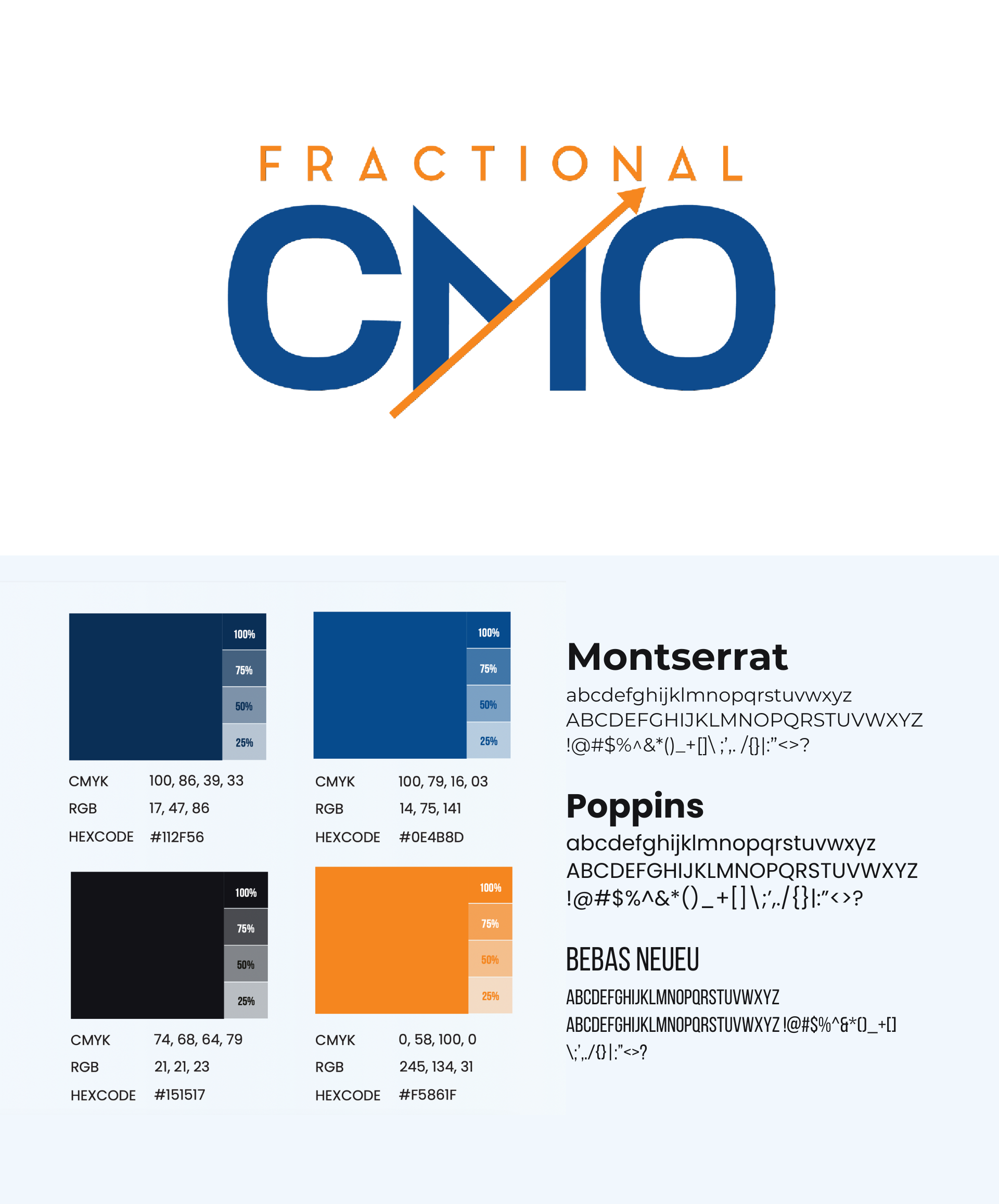 FRACTIONAL
CMO

100%
75%
50%
25%

CMYK 100, 86, 39, 33
RGB 17, 47, 86
HEXCODE #112F56

100%
75%
50%
25%

CMYK 100, 79, 16, 03
RGB 14, 75, 141
HEXCODE #0E4B8D

100%
75%
50%
25%

CMYK 74, 68, 64, 79
RGB 21, 21, 23
HEXCODE #151517

100%
75%
50%
25%

CMYK 0, 58, 100, 0
RGB 245, 134, 31
HEXCODE #F5861F

Montserrat
abcdefghijklmnopqrstuvwxyz
ABCDEFGHIJKLMNOPQRSTUVWXYZ
!@#$%^&*()_+[]\ ;',. /{}|:"<>?

Poppins
abcdefghijklmnopqrstuvwxyz
ABCDEFGHIJKLMNOPQRSTUVWXYZ
!@#$%^&*()_+[]\;',./{}|:"<>?

BEBAS NEUEU
ABCDEFGHIJKLMNOPQRSTUVWXYZ
ABCDEFGHIJKLMNOPQRSTUVWXYZ !@#$%^&*()_+[]
\;',./{}|:"<>?